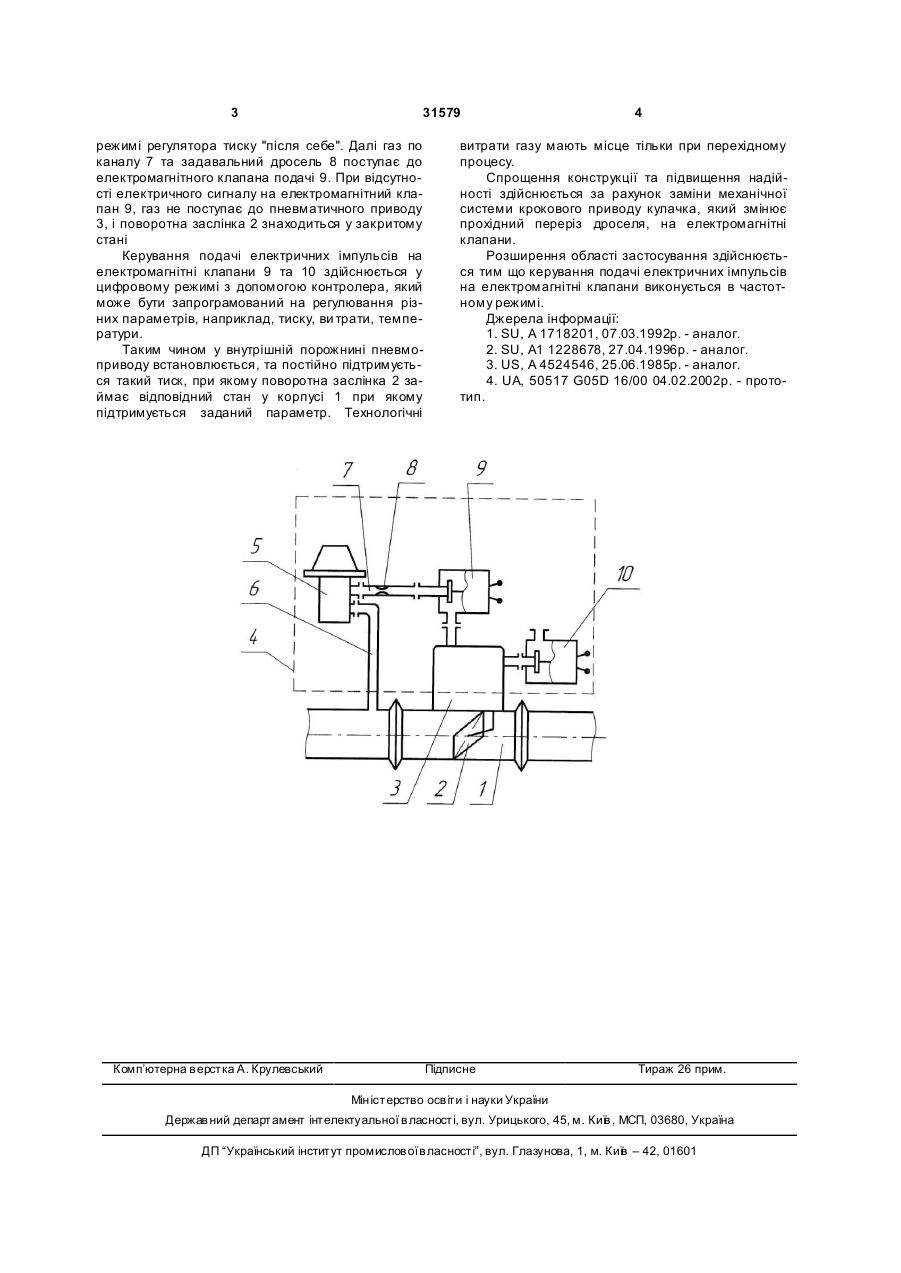 3

31579

4

режимі регулятора тиску "після себе". Далі газ по каналу 7 та задавальний дросель 8 поступає до електромагнітного клапана подачі 9. При відсутності електричного сигналу на електромагнітний клапан 9, газ не поступає до пневматичного приводу 3, і поворотна заслінка 2 знаходиться у закритому стані

Керування подачі електричних імпульсів на електромагнітні клапани 9 та 10 здійснюється у цифровому режимі з допомогою контролера, який може бути запрограмований на регулювання різних параметрів, наприклад, тиску, витрати, температури.

Таким чином у внутрішній порожнині пневмоприводу встановлюється, та постійно підтримується такий тиск, при якому поворотна заслінка 2 займає відповідний стан у корпусі 1 при якому підтримується заданий параметр. Технологічні витрати газу мають місце тільки при перехідному процесу.

Спрощення конструкції та підвищення надійності здійснюється за рахунок заміни механічної системи крокового приводу кулачка, який змінює прохідний переріз дроселя, на електромагнітні клапани.

Розширення області застосування здійснюється тим що керування подачі електричних імпульсів на електромагнітні клапани виконується в частотному режимі.

Джерела інформації:
1. SU, A 1718201, 07.03.1992р. - аналог.
2. SU, A1 1228678, 27.04.1996р. - аналог.
3. US, A 4524546, 25.06.1985р. - аналог.
4. UA, 50517 G05D 16/00 04.02.2002р. - прототип.

7 8 9 5 6 4 10 3 2 1

Комп'ютерна верстка А. Крулевський Підписне Тираж 26 прим.

Міністерство освіти і науки України

Державний департамент інтелектуальної власності, вул. Урицького, 45, м. Київ, МСП, 03680, Україна

ДП "Український інститут промислової власності", вул. Глазунова, 1, м. Київ – 42, 01601